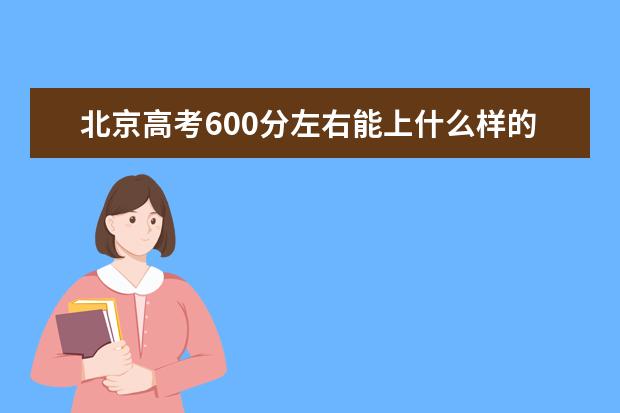 北京高考600分左右能上什么样的